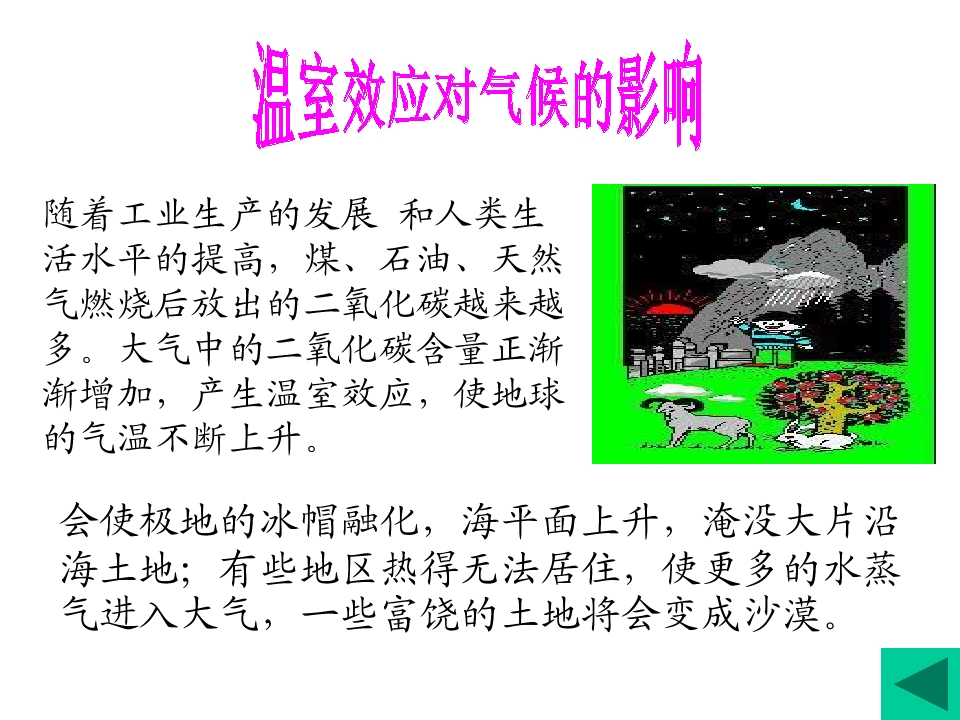 温室效应对气候的影响

随着工业生产的发展 和人类生活水平的提高，煤、石油、天然气燃烧后放出的二氧化碳越来越多。大气中的二氧化碳含量正渐渐增加，产生温室效应，使地球的气温不断上升。

会使极地的冰帽融化，海平面上升，淹没大片沿海土地；有些地区热得无法居住，使更多的水蒸气进入大气，一些富饶的土地将会变成沙漠。